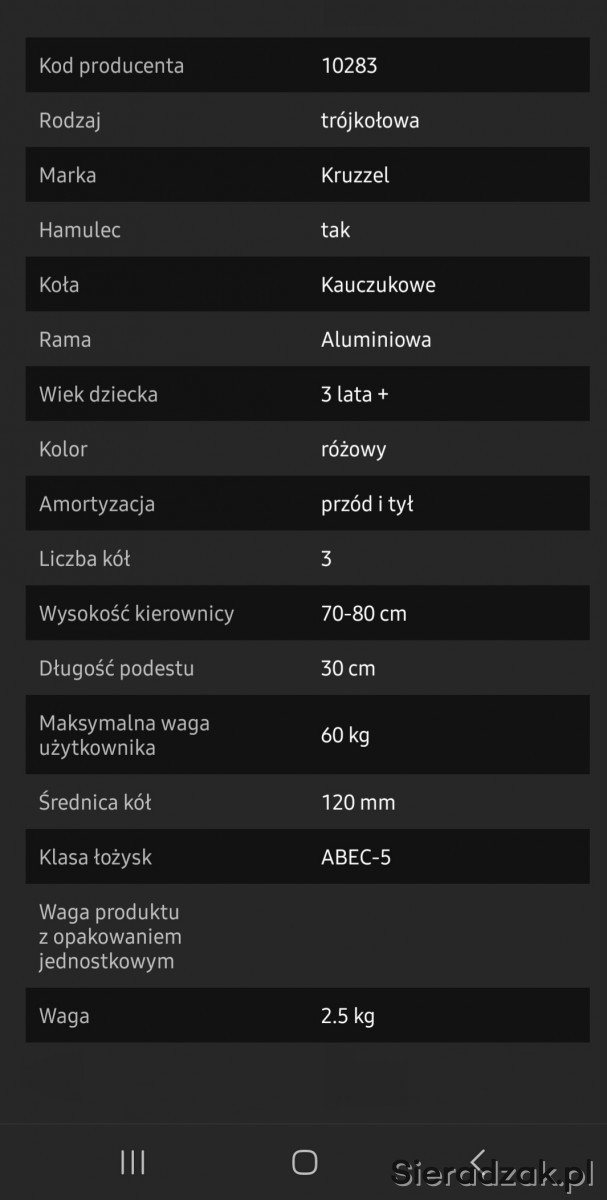 | Kod producenta | 10283 |
|---|---|
| Rodzaj | trójkołowa |
| Marka | Kruzzel |
| Hamulec | tak |
| Koła | Kauczukowe |
| Rama | Aluminiowa |
| Wiek dziecka | 3 lata + |
| Kolor | różowy |
| Amortyzacja | przód i tył |
| Liczba kół | 3 |
| Wysokość kierownicy | 70-80 cm |
| Długość podestu | 30 cm |
| Maksymalna waga użytkownika | 60 kg |
| Średnica kół | 120 mm |
| Klasa łożysk | ABEC-5 |
| Waga produktu z opakowaniem jednostkowym | |
| Waga | 2.5 kg |

Sieradzak.pl